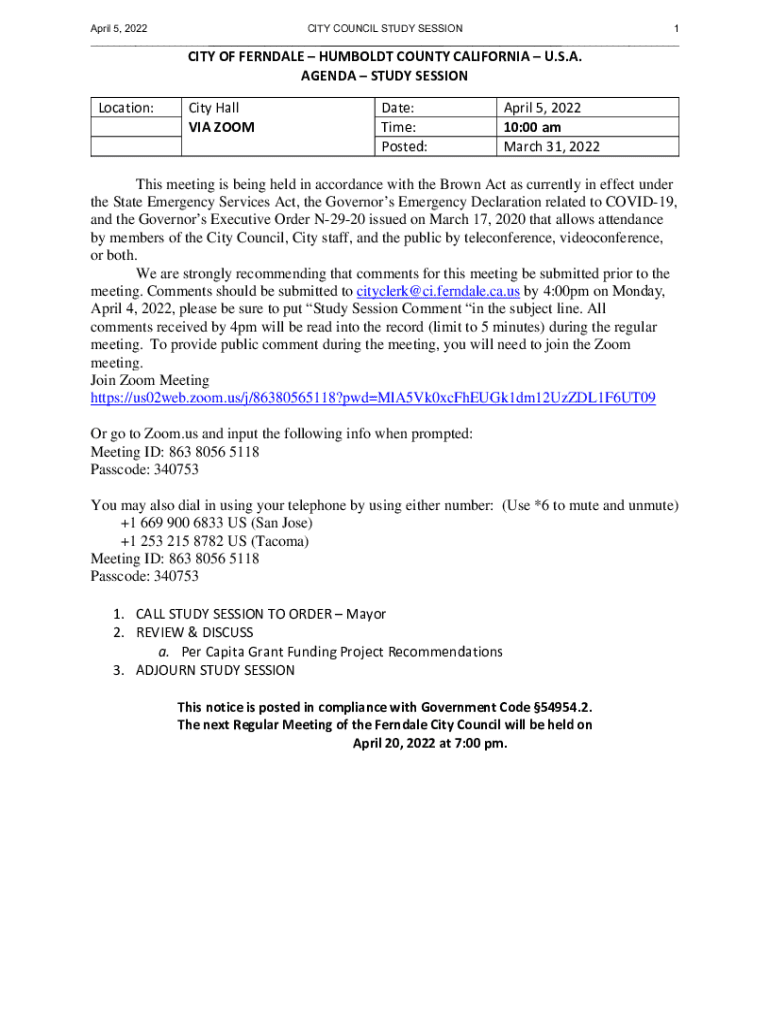 April 5, 2022 CITY COUNCIL STUDY SESSION 1

CITY OF FERNDALE – HUMBOLDT COUNTY CALIFORNIA – U.S.A.
AGENDA – STUDY SESSION

| Location: | City Hall VIA ZOOM | Date: | April 5, 2022 |
|---|---|---|---|
| | | Time: | 10:00 am |
| | | Posted: | March 31, 2022 |

This meeting is being held in accordance with the Brown Act as currently in effect under the State Emergency Services Act, the Governor's Emergency Declaration related to COVID-19, and the Governor's Executive Order N-29-20 issued on March 17, 2020 that allows attendance by members of the City Council, City staff, and the public by teleconference, videoconference, or both.

We are strongly recommending that comments for this meeting be submitted prior to the meeting. Comments should be submitted to cityclerk@ci.ferndale.ca.us by 4:00pm on Monday, April 4, 2022, please be sure to put "Study Session Comment "in the subject line. All comments received by 4pm will be read into the record (limit to 5 minutes) during the regular meeting. To provide public comment during the meeting, you will need to join the Zoom meeting.
Join Zoom Meeting
https://us02web.zoom.us/j/86380565118?pwd=MlA5Vk0xcFhEUGk1dm12UzZDL1F6UT09

Or go to Zoom.us and input the following info when prompted:
Meeting ID: 863 8056 5118
Passcode: 340753

You may also dial in using your telephone by using either number: (Use *6 to mute and unmute)
+1 669 900 6833 US (San Jose)
+1 253 215 8782 US (Tacoma)
Meeting ID: 863 8056 5118
Passcode: 340753

1. CALL STUDY SESSION TO ORDER – Mayor
2. REVIEW & DISCUSS
a. Per Capita Grant Funding Project Recommendations
3. ADJOURN STUDY SESSION

This notice is posted in compliance with Government Code §54954.2.
The next Regular Meeting of the Ferndale City Council will be held on April 20, 2022 at 7:00 pm.